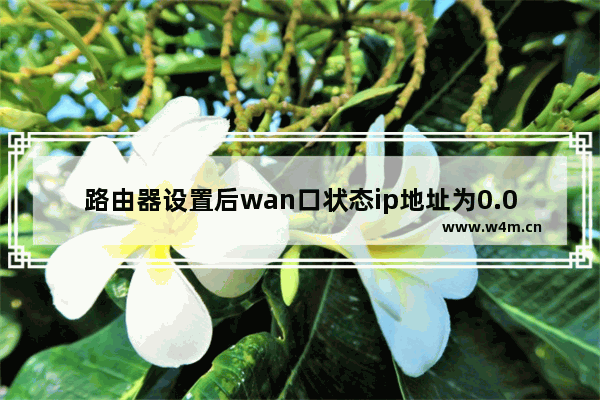 路由器设置后wan口状态ip地址为0.0

www.w4m.cn